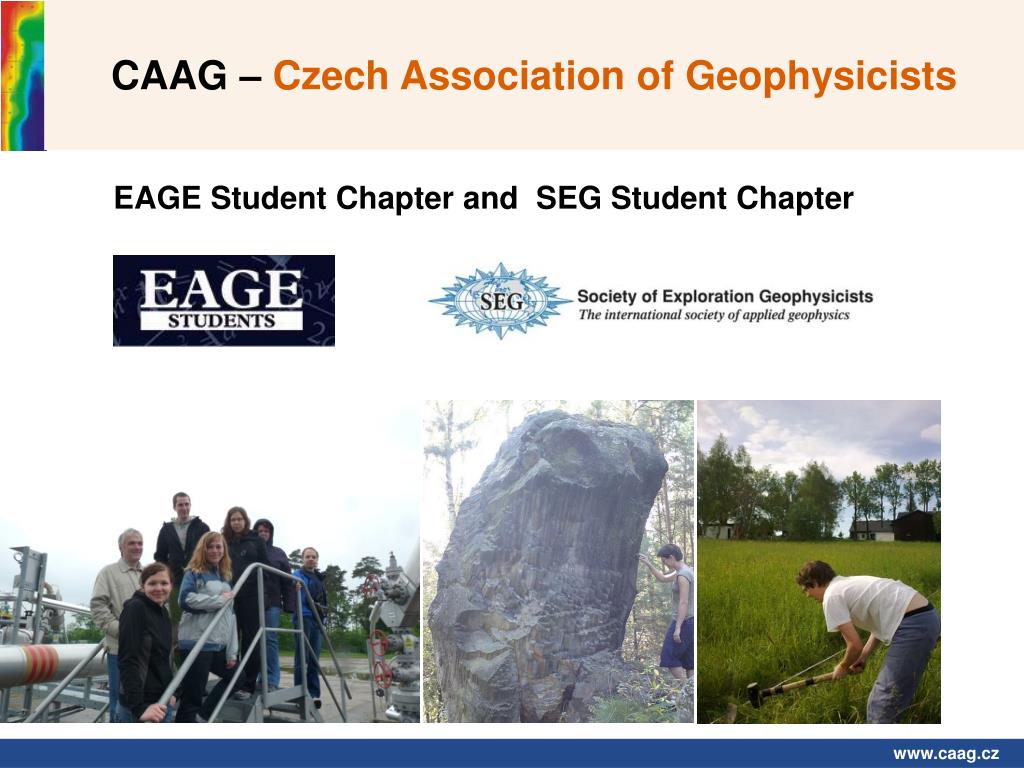 CAAG – Czech Association of Geophysicists

EAGE Student Chapter and SEG Student Chapter

EAGE
STUDENTS

SEG
Society of Exploration Geophysicists
The international society of applied geophysics

www.caag.cz